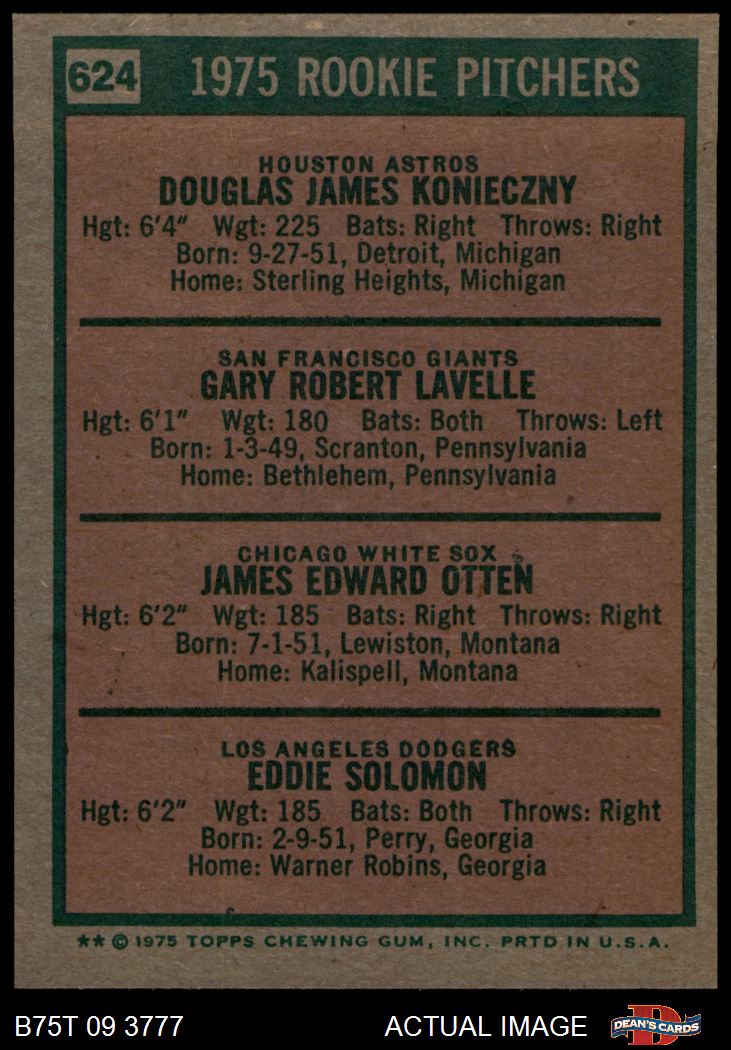 624 1975 ROOKIE PITCHERS

HOUSTON ASTROS
DOUGLAS JAMES KONIECZNY
Hgt: 6'4" Wgt: 225 Bats: Right Throws: Right
Born: 9-27-51, Detroit, Michigan
Home: Sterling Heights, Michigan

SAN FRANCISCO GIANTS
GARY ROBERT LAVELLE
Hgt: 6'1" Wgt: 180 Bats: Both Throws: Left
Born: 1-3-49, Scranton, Pennsylvania
Home: Bethlehem, Pennsylvania

CHICAGO WHITE SOX
JAMES EDWARD OTTEN
Hgt: 6'2" Wgt: 185 Bats: Right Throws: Right
Born: 7-1-51, Lewiston, Montana
Home: Kalispell, Montana

LOS ANGELES DODGERS
EDDIE SOLOMON
Hgt: 6'2" Wgt: 185 Bats: Both Throws: Right
Born: 2-9-51, Perry, Georgia
Home: Warner Robins, Georgia

** © 1975 TOPPS CHEWING GUM, INC. PRTD IN U.S.A.

B75T 09 3777

ACTUAL IMAGE

DEAN'S CARDS